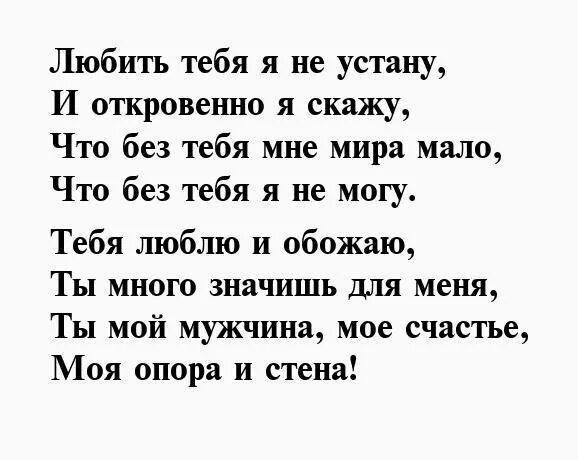 Любить тебя я не устану,
И откровенно я скажу,
Что без тебя мне мира мало,
Что без тебя я не могу.

Тебя люблю и обожаю,
Ты много значишь для меня,
Ты мой мужчина, мое счастье,
Моя опора и стена!